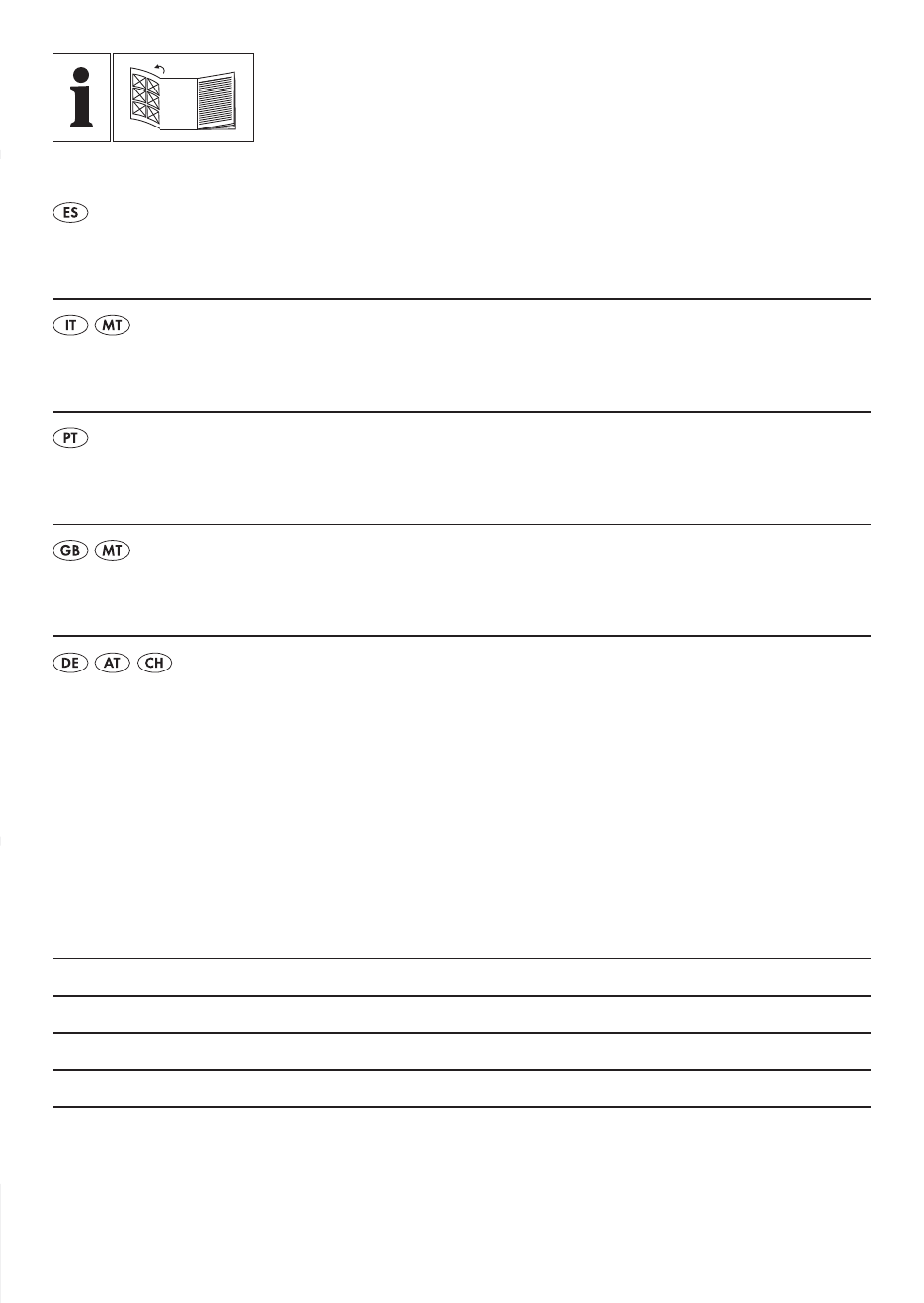 i

ES

IT MT

PT

GB MT

DE AT CH